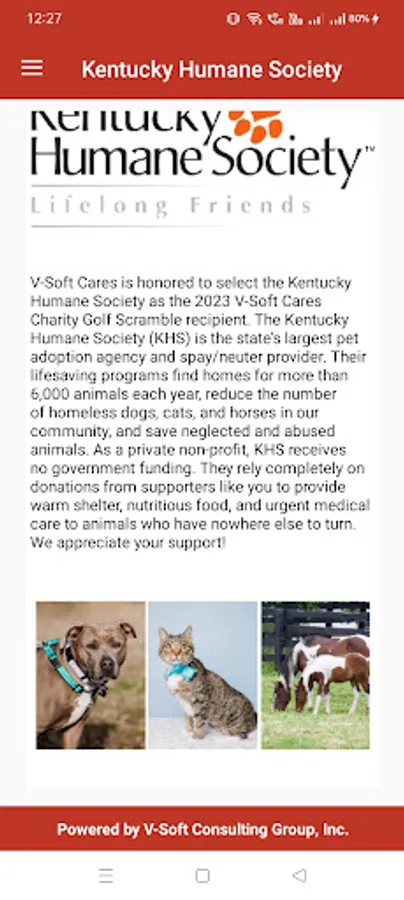 12:27

80%

Kentucky Humane Society

Kentucky Humane Society™

Lifelong Friends

V-Soft Cares is honored to select the Kentucky Humane Society as the 2023 V-Soft Cares Charity Golf Scramble recipient. The Kentucky Humane Society (KHS) is the state's largest pet adoption agency and spay/neuter provider. Their lifesaving programs find homes for more than 6,000 animals each year, reduce the number of homeless dogs, cats, and horses in our community, and save neglected and abused animals. As a private non-profit, KHS receives no government funding. They rely completely on donations from supporters like you to provide warm shelter, nutritious food, and urgent medical care to animals who have nowhere else to turn. We appreciate your support!

Powered by V-Soft Consulting Group, Inc.